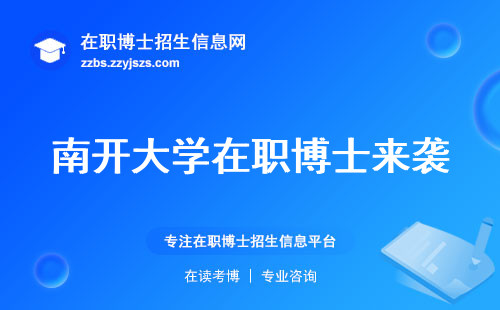 在职博士招生信息网
zzbs.zzyjszs.com

南开大学在职博士来袭

专注在职博士招生信息平台

在读考博 | 专业咨询